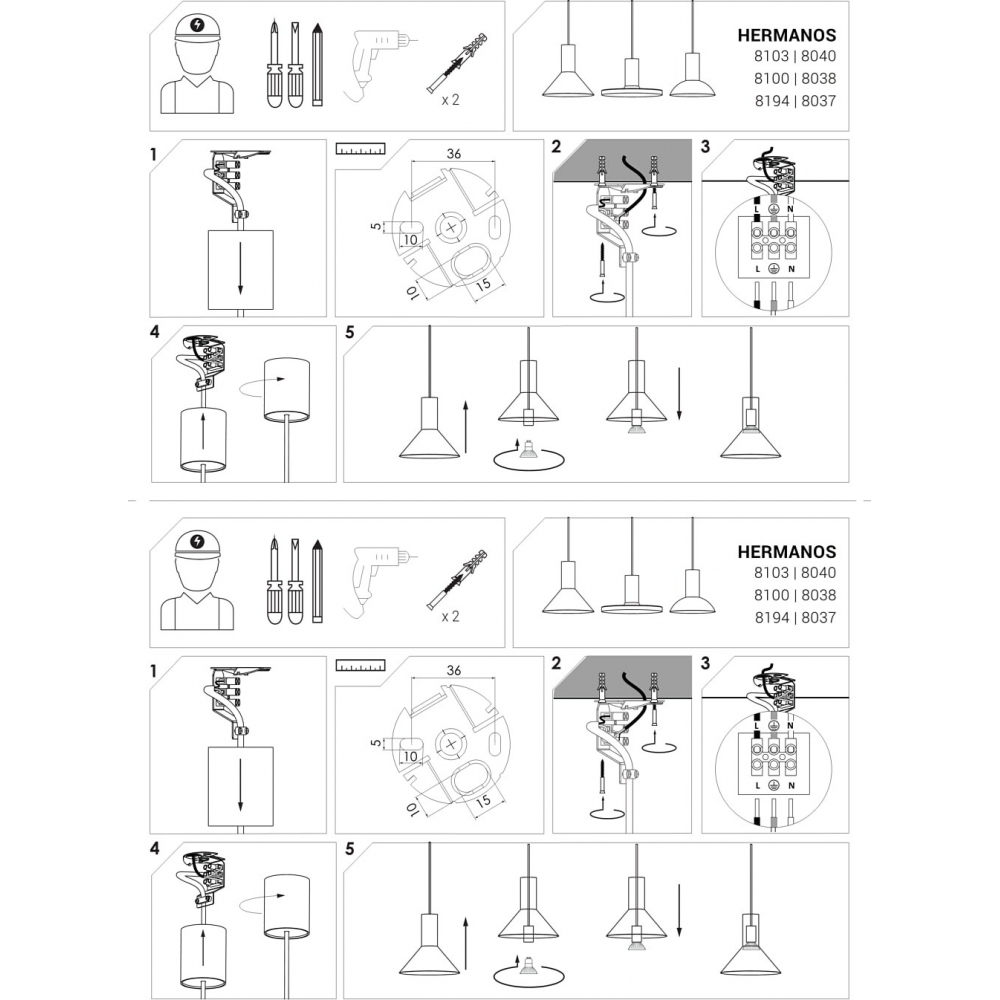 x 2

HERMANOS
8103 | 8040
8100 | 8038
8194 | 8037

1

36
5
10
10
15

2

3
L N
L N

4

5

x 2

HERMANOS
8103 | 8040
8100 | 8038
8194 | 8037

1

36
5
10
10
15

2

3
L N
L N

4

5